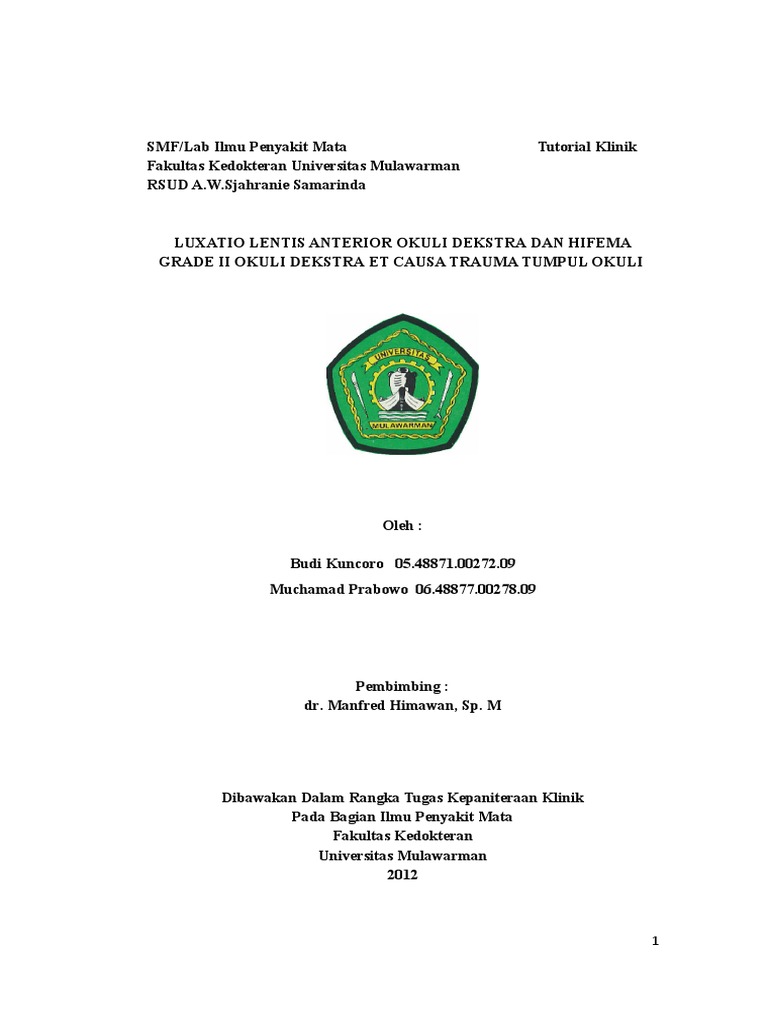 SMF/Lab Ilmu Penyakit Mata Tutorial Klinik
Fakultas Kedokteran Universitas Mulawarman
RSUD A.W.Sjahranie Samarinda

LUXATIO LENTIS ANTERIOR OKULI DEKSTRA DAN HIFEMA GRADE II OKULI DEKSTRA ET CAUSA TRAUMA TUMPUL OKULI

UNIVERSITAS
MULAWARMAN

Oleh :

Budi Kuncoro 05.48871.00272.09
Muchamad Prabowo 06.48877.00278.09

Pembimbing :
dr. Manfred Himawan, Sp. M

Dibawakan Dalam Rangka Tugas Kepaniteraan Klinik
Pada Bagian Ilmu Penyakit Mata
Fakultas Kedokteran
Universitas Mulawarman
2012

1